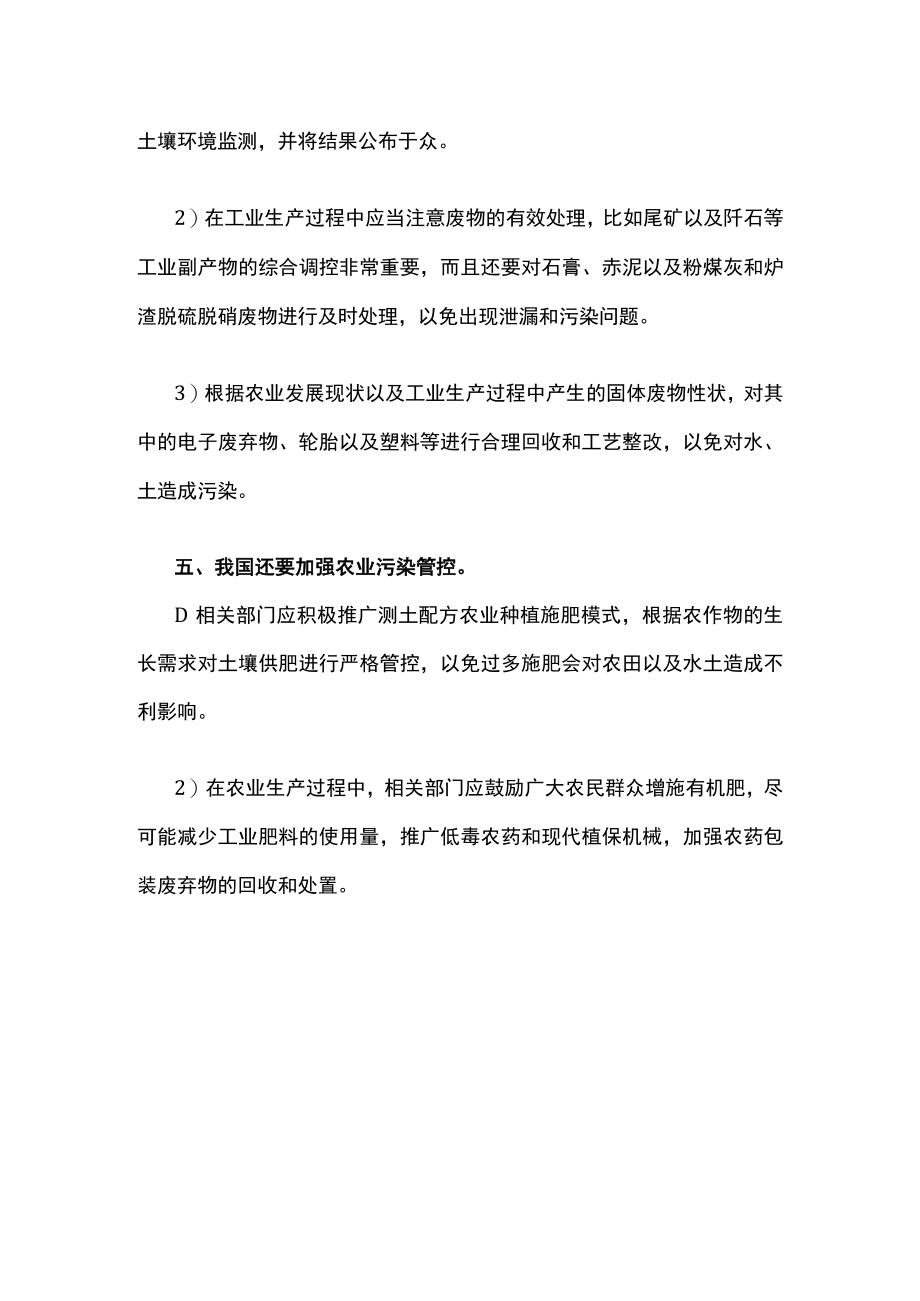 土壤环境监测，并将结果公布于众。

2）在工业生产过程中应当注意废物的有效处理，比如尾矿以及阡石等工业副产物的综合调控非常重要，而且还要对石膏、赤泥以及粉煤灰和炉渣脱硫脱硝废物进行及时处理，以免出现泄漏和污染问题。

3）根据农业发展现状以及工业生产过程中产生的固体废物性状，对其中的电子废弃物、轮胎以及塑料等进行合理回收和工艺整改，以免对水、土造成污染。

五、我国还要加强农业污染管控。

D 相关部门应积极推广测土配方农业种植施肥模式，根据农作物的生长需求对土壤供肥进行严格管控，以免过多施肥会对农田以及水土造成不利影响。

2）在农业生产过程中，相关部门应鼓励广大农民群众增施有机肥，尽可能减少工业肥料的使用量，推广低毒农药和现代植保机械，加强农药包装废弃物的回收和处置。